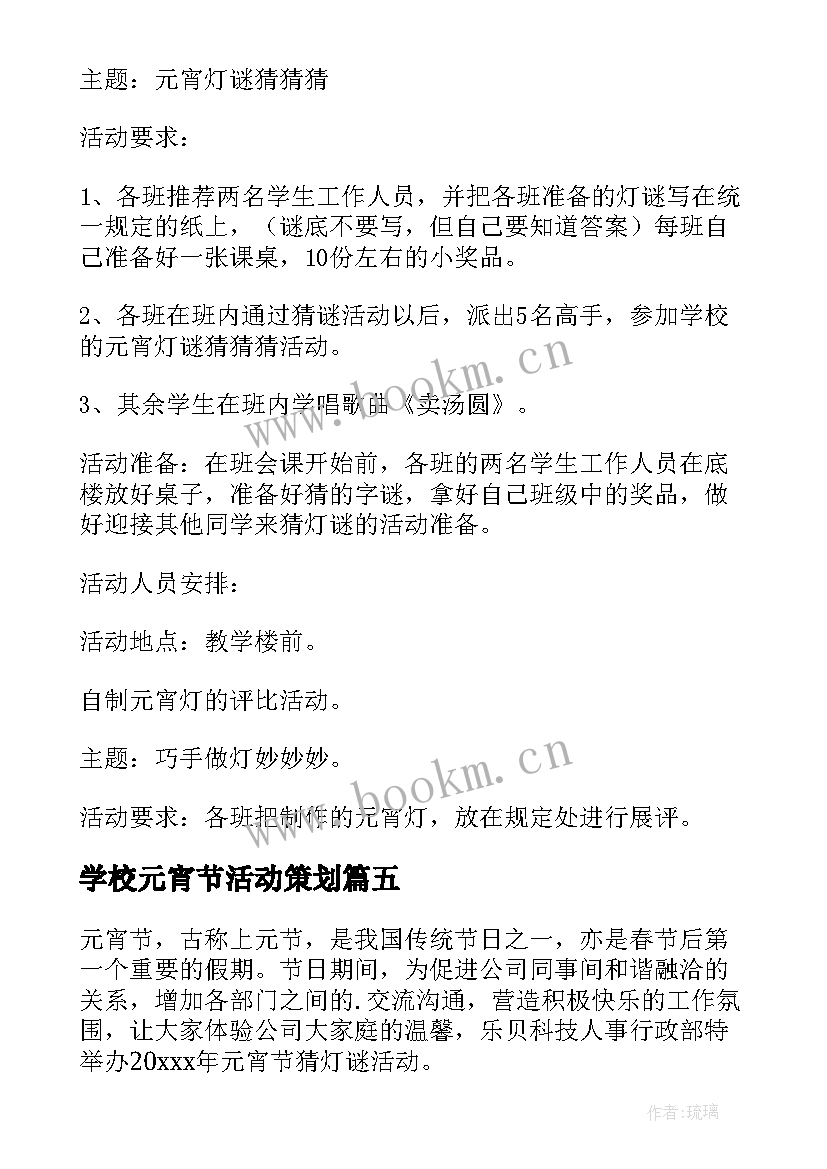 主题：元宵灯谜猜猜猜

活动要求：

1、各班推荐两名学生工作人员，并把各班准备的灯谜写在统一规定的纸上，（谜底不要写，但自己要知道答案）每班自己准备好一张课桌，10份左右的小奖品。

2、各班在班内通过猜谜活动以后，派出5名高手，参加学校的元宵灯谜猜猜猜活动。

3、其余学生在班内学唱歌曲《卖汤圆》。

活动准备：在班会课开始前，各班的两名学生工作人员在底楼放好桌子，准备好猜的字谜，拿好自己班级中的奖品，做好迎接其他同学来猜灯谜的活动准备。

活动人员安排：

活动地点：教学楼前。

自制元宵灯的评比活动。

主题：巧手做灯妙妙妙。

活动要求：各班把制作的元宵灯，放在规定处进行展评。

学校元宵节活动策划篇五

元宵节，古称上元节，是我国传统节日之一，亦是春节后第一个重要的假期。节日期间，为促进公司同事间和谐融洽的关系，增加各部门之间的.交流沟通，营造积极快乐的工作氛围，让大家体验公司大家庭的温馨，乐贝科技人事行政部特举办20xxx年元宵节猜灯谜活动。

www.bookm.cn

www.bookm.cn

作者：琉璃